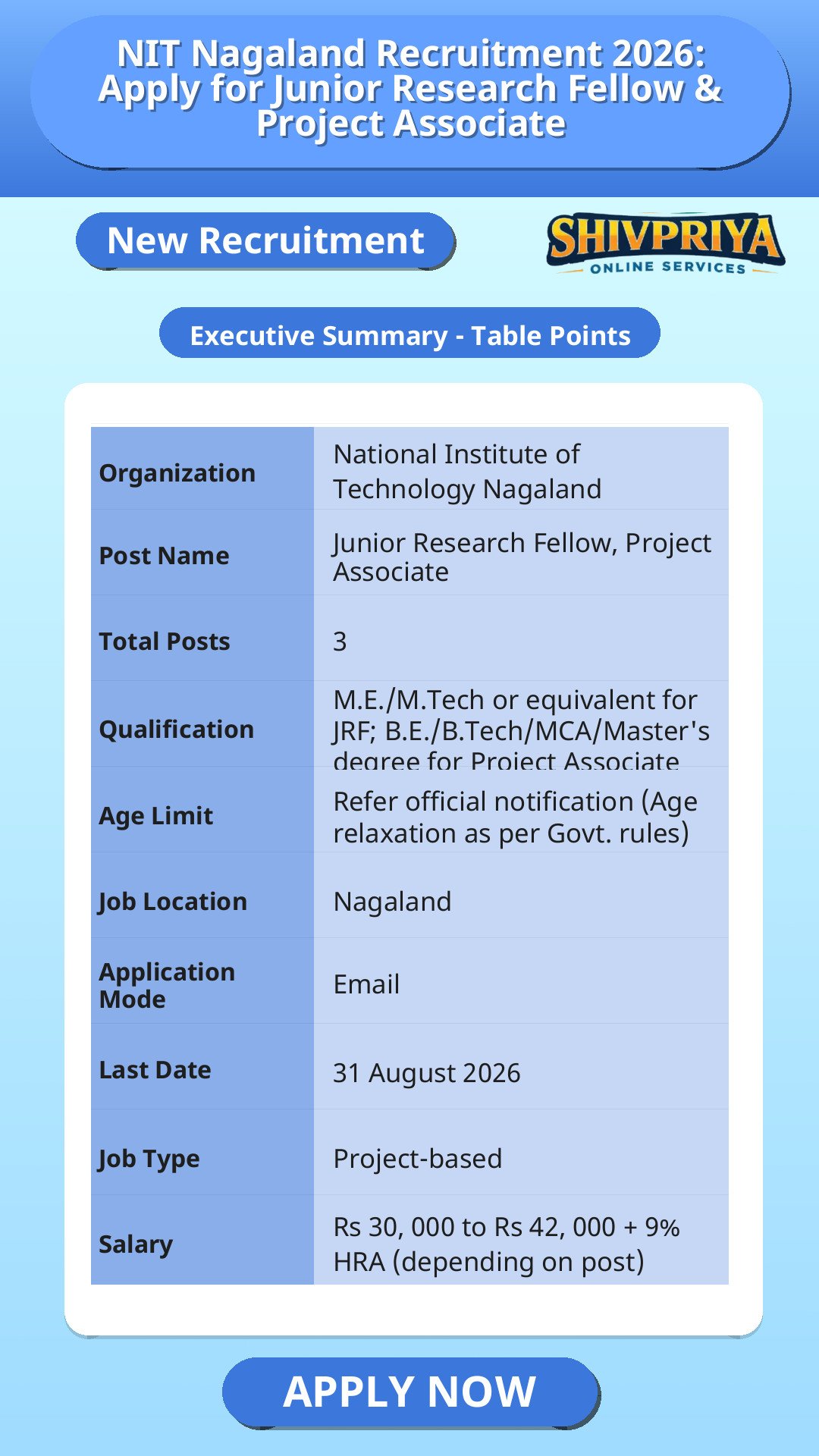 NIT Nagaland Recruitment 2026: Apply for Junior Research Fellow & Project Associate

New Recruitment

SHIVPRIYA
ONLINE SERVICES

Executive Summary - Table Points

| Organization | National Institute of Technology Nagaland |
|---|---|
| Post Name | Junior Research Fellow, Project Associate |
| Total Posts | 3 |
| Qualification | M.E./M.Tech or equivalent for JRF; B.E./B.Tech/MCA/Master's degree for Project Associate |
| Age Limit | Refer official notification (Age relaxation as per Govt. rules) |
| Job Location | Nagaland |
| Application Mode | Email |
| Last Date | 31 August 2026 |
| Job Type | Project-based |
| Salary | Rs 30, 000 to Rs 42, 000 + 9% HRA (depending on post) |

APPLY NOW